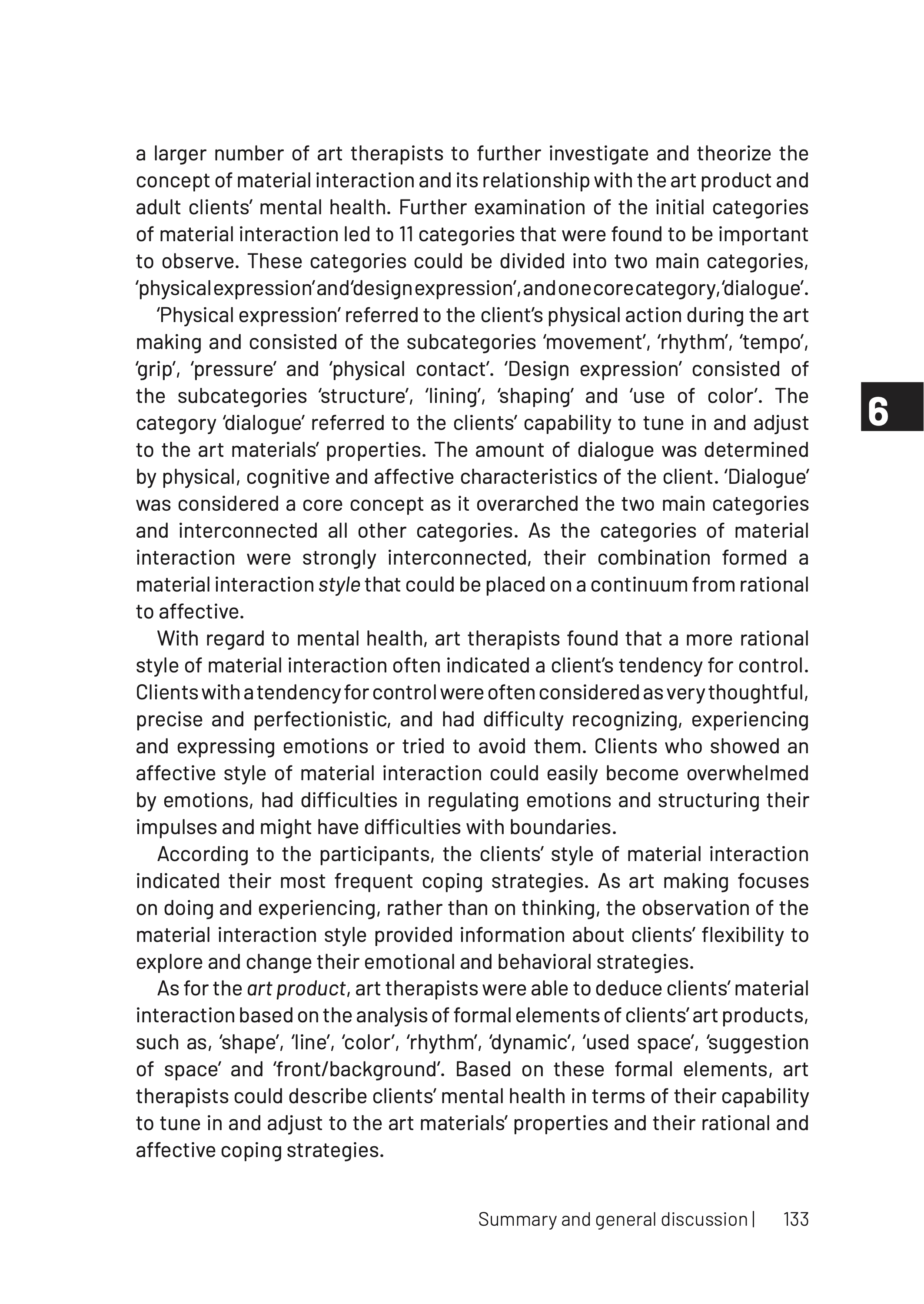 a larger number of art therapists to further investigate and theorize the concept of material interaction and its relationship with the art product and adult clients' mental health. Further examination of the initial categories of material interaction led to 11 categories that were found to be important to observe. These categories could be divided into two main categories, 'physical expression' and 'design expression', and one core category, 'dialogue'.

'Physical expression' referred to the client's physical action during the art making and consisted of the subcategories 'movement', 'rhythm', 'tempo', 'grip', 'pressure' and 'physical contact'. 'Design expression' consisted of the subcategories 'structure', 'lining', 'shaping' and 'use of color'. The category 'dialogue' referred to the clients' capability to tune in and adjust to the art materials' properties. The amount of dialogue was determined by physical, cognitive and affective characteristics of the client. 'Dialogue' was considered a core concept as it overarched the two main categories and interconnected all other categories. As the categories of material interaction were strongly interconnected, their combination formed a material interaction style that could be placed on a continuum from rational to affective.

6

With regard to mental health, art therapists found that a more rational style of material interaction often indicated a client's tendency for control. Clients with a tendency for control were often considered as very thoughtful, precise and perfectionistic, and had difficulty recognizing, experiencing and expressing emotions or tried to avoid them. Clients who showed an affective style of material interaction could easily become overwhelmed by emotions, had difficulties in regulating emotions and structuring their impulses and might have difficulties with boundaries.

According to the participants, the clients' style of material interaction indicated their most frequent coping strategies. As art making focuses on doing and experiencing, rather than on thinking, the observation of the material interaction style provided information about clients' flexibility to explore and change their emotional and behavioral strategies.

As for the art product, art therapists were able to deduce clients' material interaction based on the analysis of formal elements of clients' art products, such as, 'shape', 'line', 'color', 'rhythm', 'dynamic', 'used space', 'suggestion of space' and 'front/background'. Based on these formal elements, art therapists could describe clients' mental health in terms of their capability to tune in and adjust to the art materials' properties and their rational and affective coping strategies.

Summary and general discussion | 133